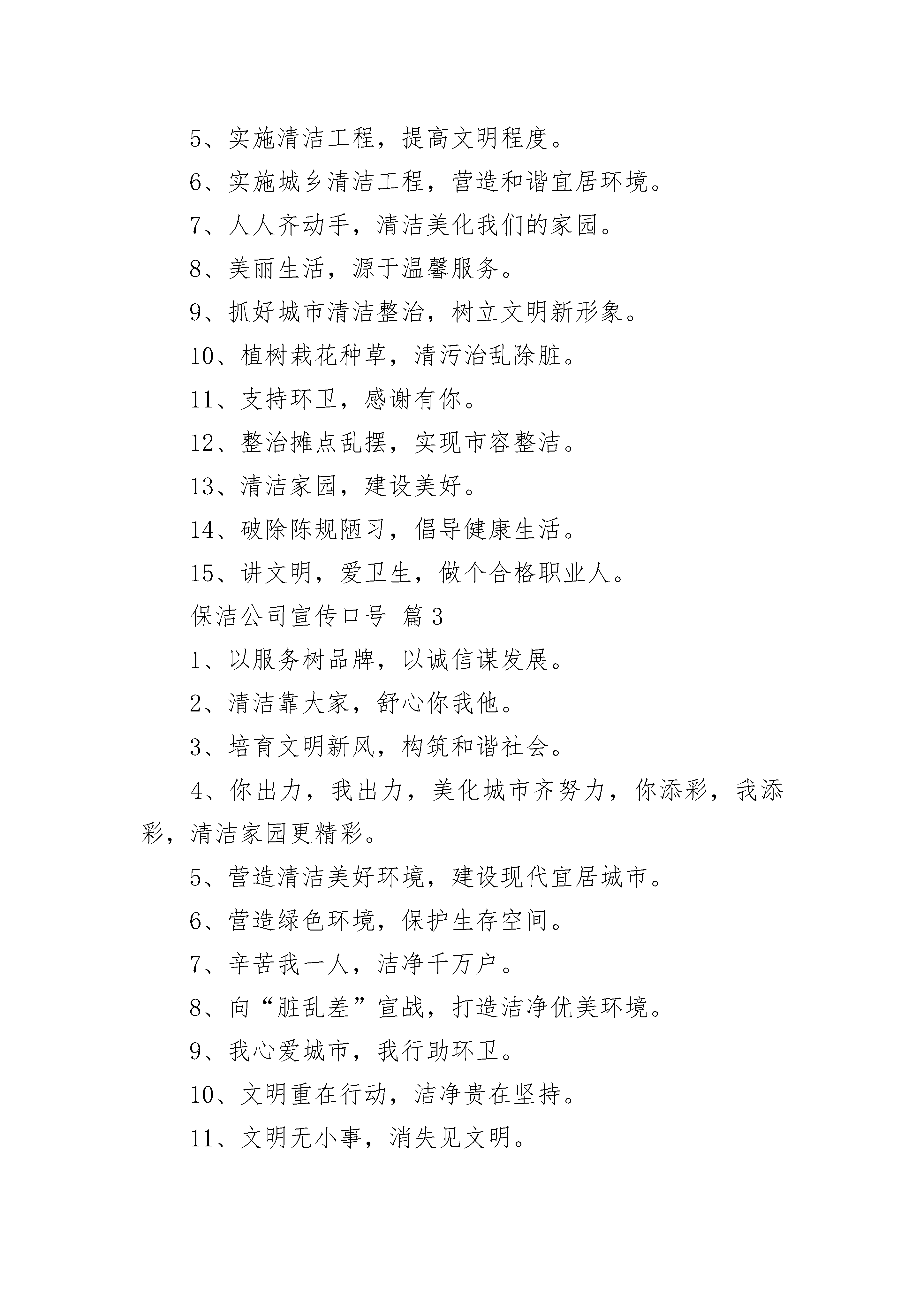 5、实施清洁工程，提高文明程度。

6、实施城乡清洁工程，营造和谐宜居环境。

7、人人齐动手，清洁美化我们的家园。

8、美丽生活，源于温馨服务。

9、抓好城市清洁整治，树立文明新形象。

10、植树栽花种草，清污治乱除脏。

11、支持环卫，感谢有你。

12、整治摊点乱摆，实现市容整洁。

13、清洁家园，建设美好。

14、破除陈规陋习，倡导健康生活。

15、讲文明，爱卫生，做个合格职业人。

保洁公司宣传口号 篇3

1、以服务树品牌，以诚信谋发展。

2、清洁靠大家，舒心你我他。

3、培育文明新风，构筑和谐社会。

4、你出力，我出力，美化城市齐努力，你添彩，我添彩，清洁家园更精彩。

5、营造清洁美好环境，建设现代宜居城市。

6、营造绿色环境，保护生存空间。

7、辛苦我一人，洁净千万户。

8、向“脏乱差”宣战，打造洁净优美环境。

9、我心爱城市，我行助环卫。

10、文明重在行动，洁净贵在坚持。

11、文明无小事，消失见文明。